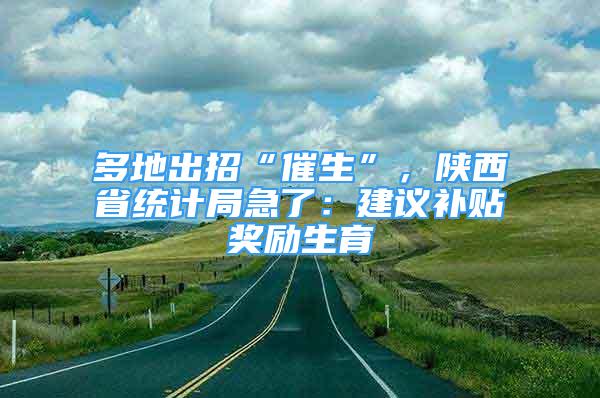 多地出招“催生”，陕西省统计局急了：建议补贴奖励生育